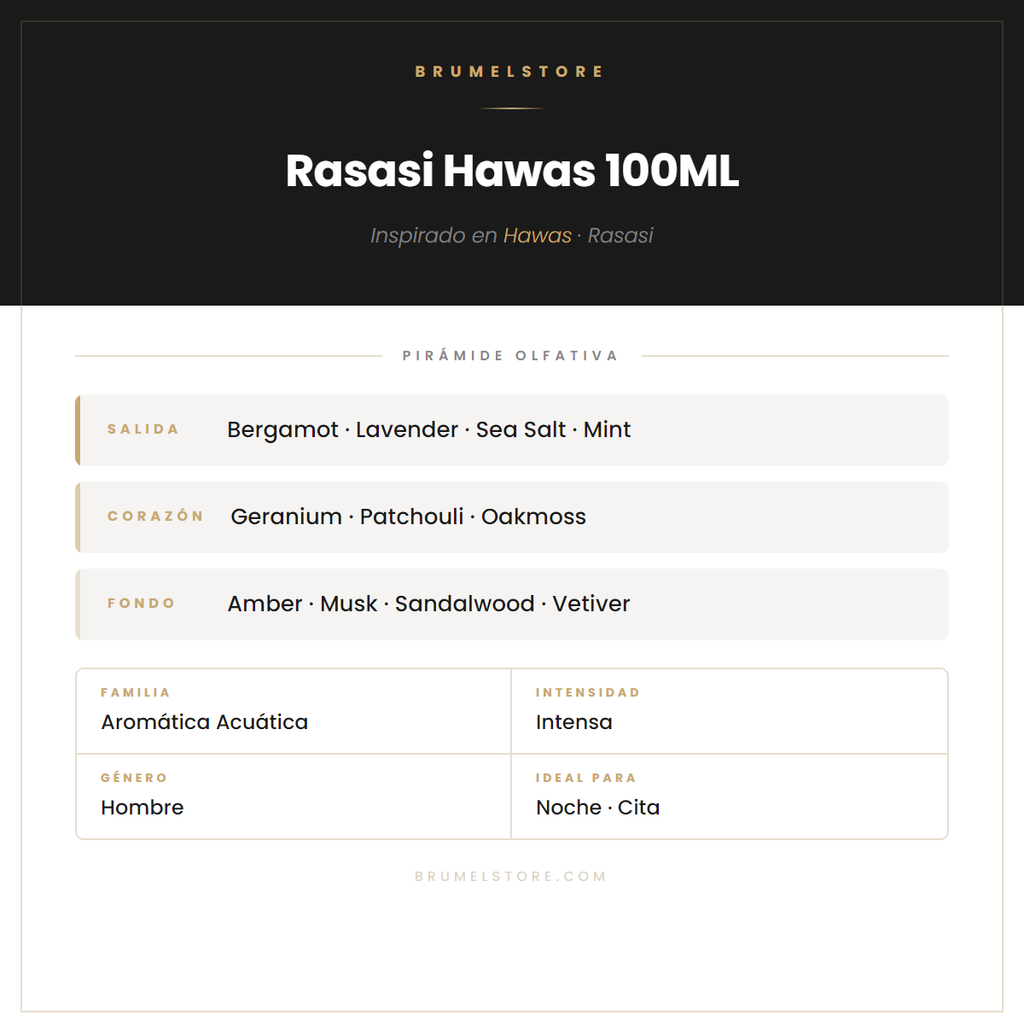 BRUMELSTORE

Rasasi Hawas 100ML

Inspirado en Hawas · Rasasi

PIRÁMIDE OLFATIVA

SALIDA
Bergamot · Lavender · Sea Salt · Mint

CORAZÓN
Geranium · Patchouli · Oakmoss

FONDO
Amber · Musk · Sandalwood · Vetiver

FAMILIA
Aromática Acuática

INTENSIDAD
Intensa

GÉNERO
Hombre

IDEAL PARA
Noche · Cita

BRUMELSTORE.COM